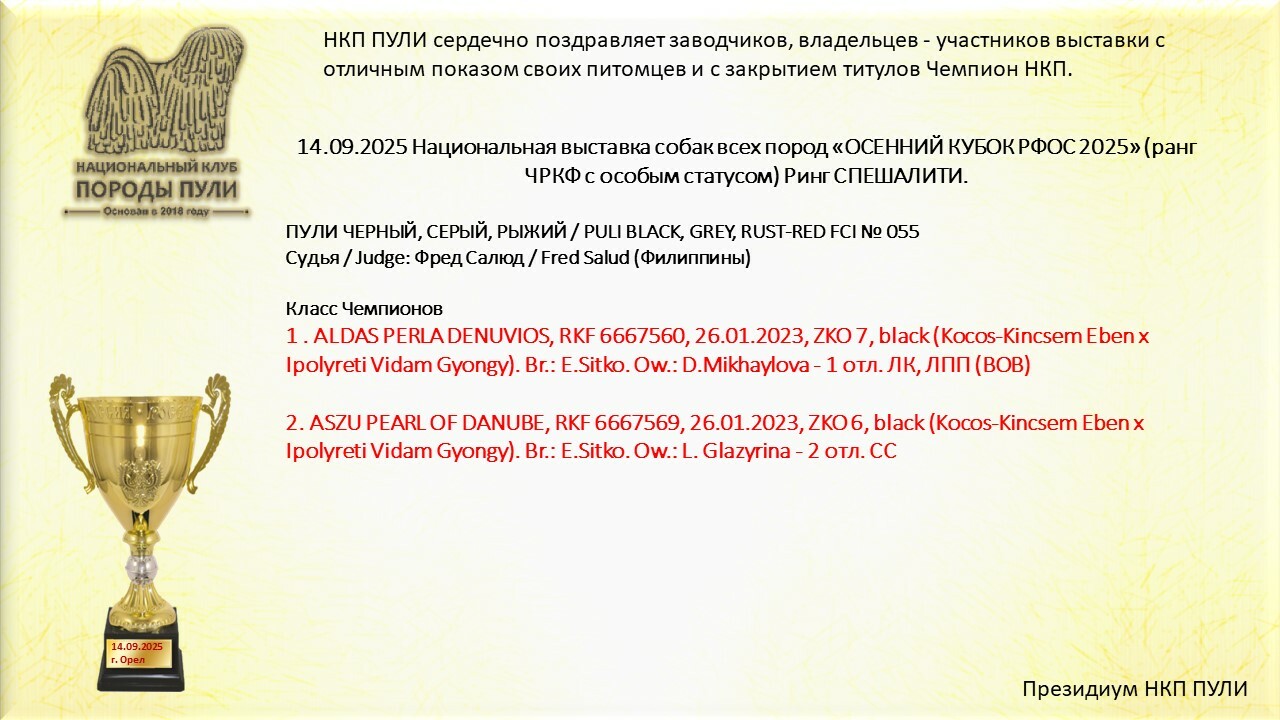 НАЦИОНАЛЬНЫЙ КЛУБ
ПОРОДЫ ПУЛИ
Основан в 2018 году

НКП ПУЛИ сердечно поздравляет заводчиков, владельцев - участников выставки с отличным показом своих питомцев и с закрытием титулов Чемпион НКП.

14.09.2025 Национальная выставка собак всех пород «ОСЕННИЙ КУБОК РФОС 2025» (ранг ЧРКФ с особым статусом) Ринг СПЕШАЛИТИ.

ПУЛИ ЧЕРНЫЙ, СЕРЫЙ, РЫЖИЙ / PULI BLACK, GREY, RUST-RED FCI № 055
Судья / Judge: Фред Салюд / Fred Salud (Филиппины)

Класс Чемпионов
1 . ALDAS PERLA DENUVIOS, RKF 6667560, 26.01.2023, ZKO 7, black (Kocos-Kincsem Eben x Ipolyreti Vidam Gyongy). Br.: E.Sitko. Ow.: D.Mikhaylova - 1 отл. ЛК, ЛПП (BOB)

2. ASZU PEARL OF DANUBE, RKF 6667569, 26.01.2023, ZKO 6, black (Kocos-Kincsem Eben x Ipolyreti Vidam Gyongy). Br.: E.Sitko. Ow.: L. Glazyrina - 2 отл. СС

14.09.2025
г. Орел

Президиум НКП ПУЛИ